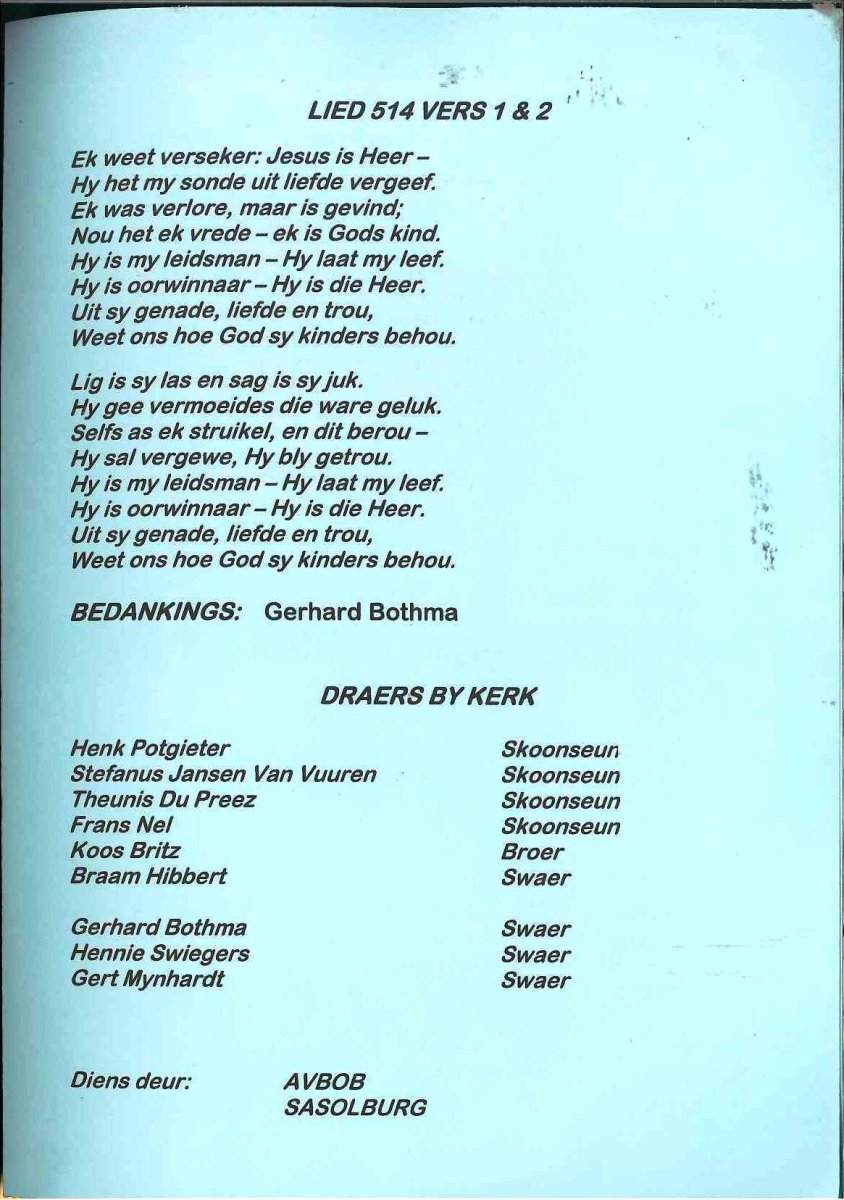 LIED 514 VERS 1 & 2

Ek weet verseker: Jesus is Heer –
Hy het my sonde uit liefde vergeef.
Ek was verlore, maar is gevind;
Nou het ek vrede – ek is Gods kind.
Hy is my leidsman – Hy laat my leef.
Hy is oorwinnaar – Hy is die Heer.
Uit sy genade, liefde en trou,
Weet ons hoe God sy kinders behou.

Lig is sy las en sag is sy juk.
Hy gee vermoeides die ware geluk.
Selfs as ek struikel, en dit berou –
Hy sal vergewe, Hy bly getrou.
Hy is my leidsman – Hy laat my leef.
Hy is oorwinnaar – Hy is die Heer.
Uit sy genade, liefde en trou,
Weet ons hoe God sy kinders behou.

BEDANKINGS: Gerhard Bothma

DRAERS BY KERK

| | |
|---|---|
| Henk Potgieter | Skoonseun |
| Stefanus Jansen Van Vuuren | Skoonseun |
| Theunis Du Preez | Skoonseun |
| Frans Nel | Skoonseun |
| Koos Britz | Broer |
| Braam Hibbert | Swaer |
| Gerhard Bothma | Swaer |
| Hennie Swiegers | Swaer |
| Gert Mynhardt | Swaer |

Diens deur: AVBOB
SASOLBURG